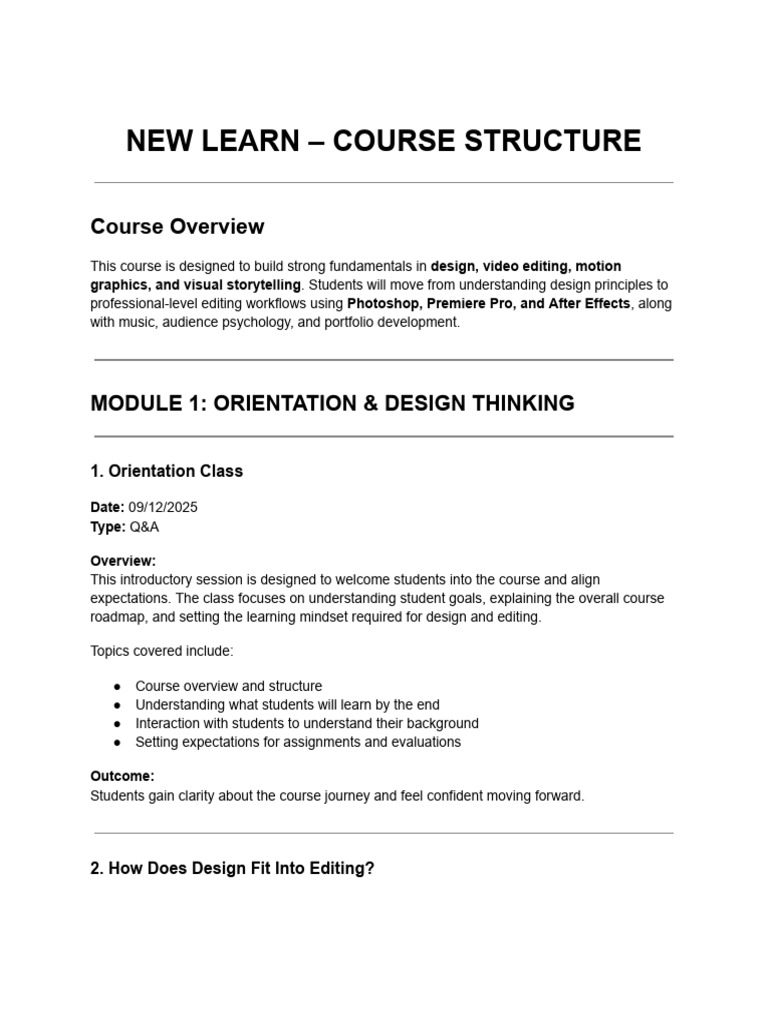 NEW LEARN – COURSE STRUCTURE

Course Overview

This course is designed to build strong fundamentals in design, video editing, motion graphics, and visual storytelling. Students will move from understanding design principles to professional-level editing workflows using Photoshop, Premiere Pro, and After Effects, along with music, audience psychology, and portfolio development.

MODULE 1: ORIENTATION & DESIGN THINKING

1. Orientation Class

Date: 09/12/2025
Type: Q&A

Overview:
This introductory session is designed to welcome students into the course and align expectations. The class focuses on understanding student goals, explaining the overall course roadmap, and setting the learning mindset required for design and editing.

Topics covered include:

● Course overview and structure
● Understanding what students will learn by the end
● Interaction with students to understand their background
● Setting expectations for assignments and evaluations

Outcome:
Students gain clarity about the course journey and feel confident moving forward.

2. How Does Design Fit Into Editing?